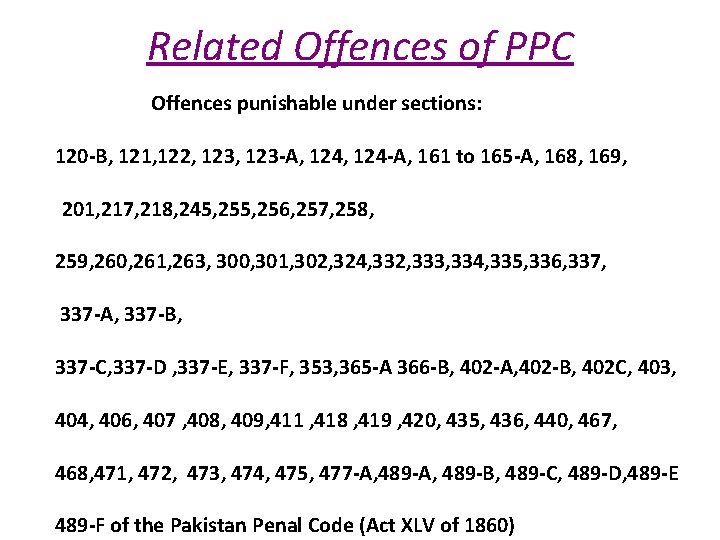 Related Offences of PPC

Offences punishable under sections:

120-B, 121,122, 123, 123-A, 124, 124-A, 161 to 165-A, 168, 169,

201,217,218,245,255,256,257,258,

259,260,261,263, 300,301,302,324,332,333,334,335,336,337,

337-A, 337-B,

337-C,337-D ,337-E, 337-F, 353,365-A 366-B, 402-A,402-B, 402C, 403,

404, 406, 407 ,408, 409,411 ,418 ,419 ,420, 435, 436, 440, 467,

468,471, 472, 473, 474, 475, 477-A,489-A, 489-B, 489-C, 489-D,489-E

489-F of the Pakistan Penal Code (Act XLV of 1860)